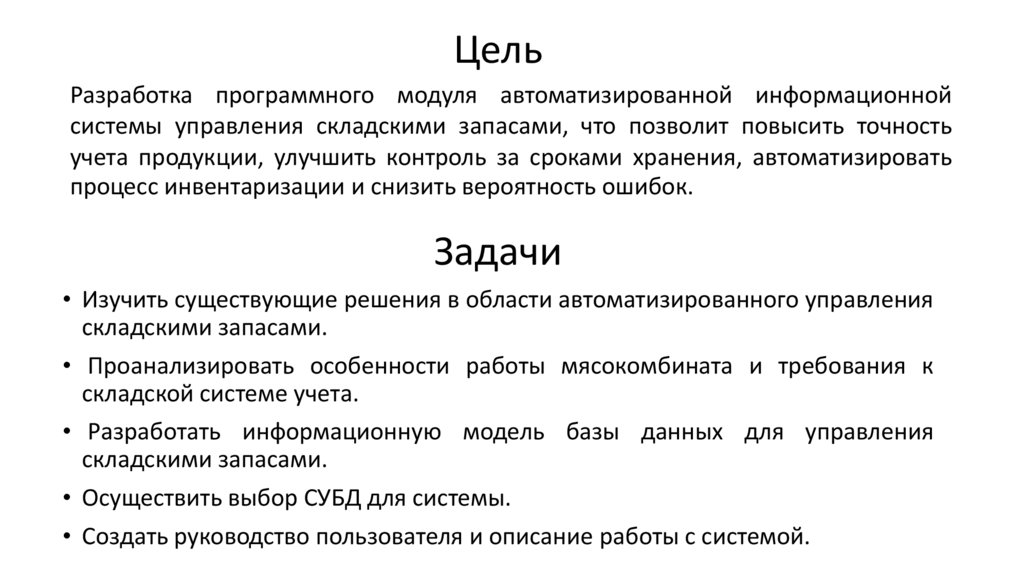 Цель

Разработка программного модуля автоматизированной информационной системы управления складскими запасами, что позволит повысить точность учета продукции, улучшить контроль за сроками хранения, автоматизировать процесс инвентаризации и снизить вероятность ошибок.

Задачи

• Изучить существующие решения в области автоматизированного управления складскими запасами.
• Проанализировать особенности работы мясокомбината и требования к складской системе учета.
• Разработать информационную модель базы данных для управления складскими запасами.
• Осуществить выбор СУБД для системы.
• Создать руководство пользователя и описание работы с системой.